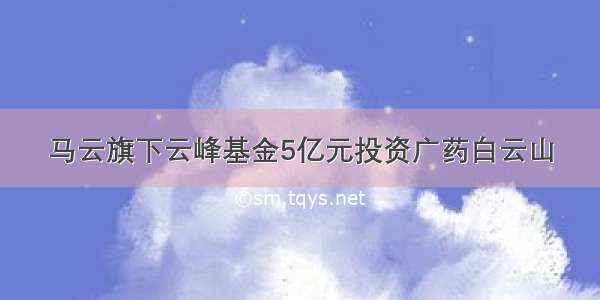 马云旗下云峰基金5亿元投资广药白云山

©sm.tqys.net